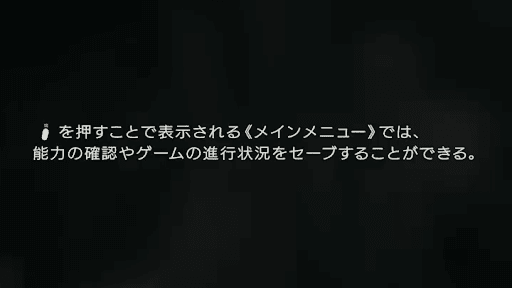 を押すことで表示される《メインメニュー》では、
能力の確認やゲームの進行状況をセーブすることができる。